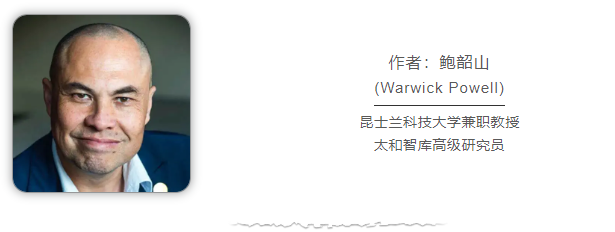 作者：鲍韶山
(Warwick Powell)

昆士兰科技大学兼职教授
太和智库高级研究员